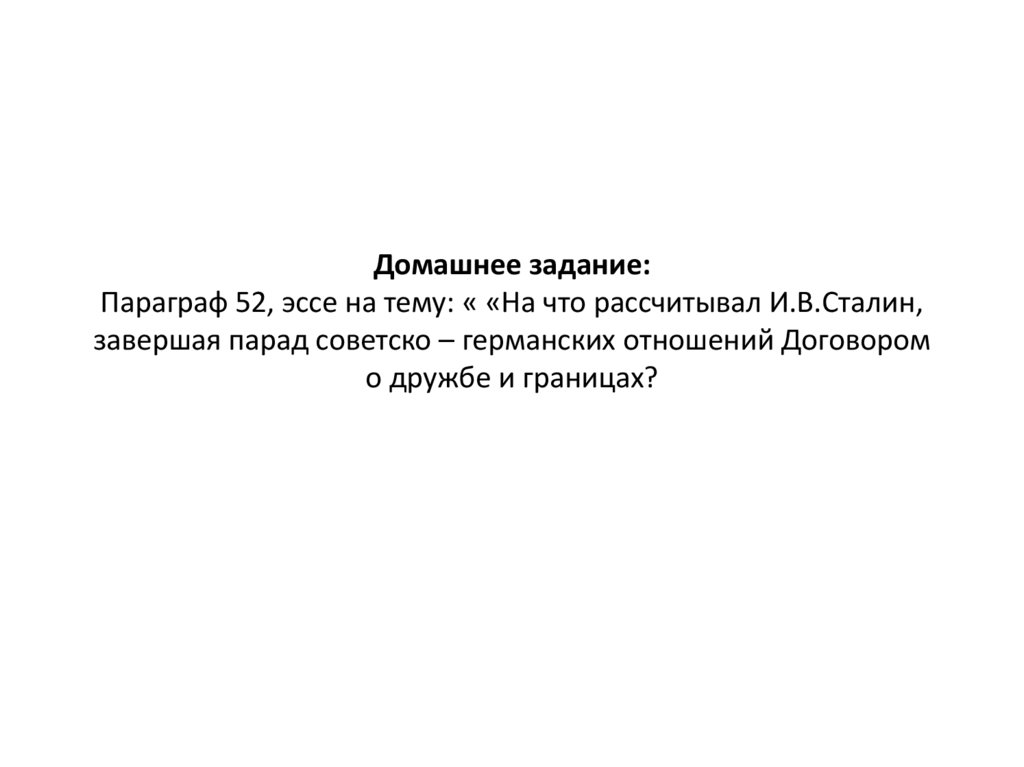 Домашнее задание:

Параграф 52, эссе на тему: « «На что рассчитывал И.В.Сталин, завершая парад советско – германских отношений Договором о дружбе и границах?